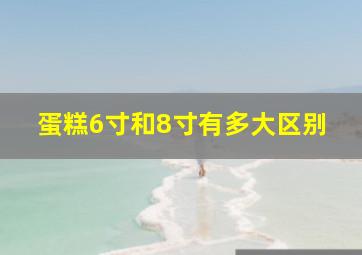 蛋糕6寸和8寸有多大区别